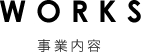 WORKS

事業内容